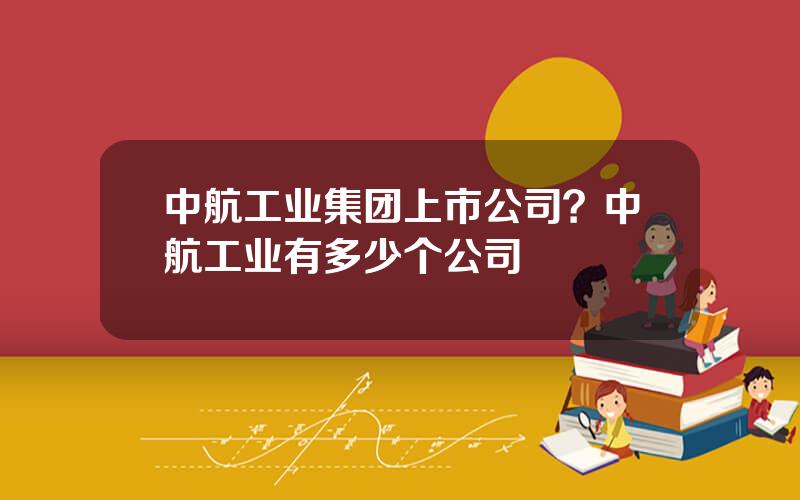 中航工业集团上市公司？中航工业有多少个公司